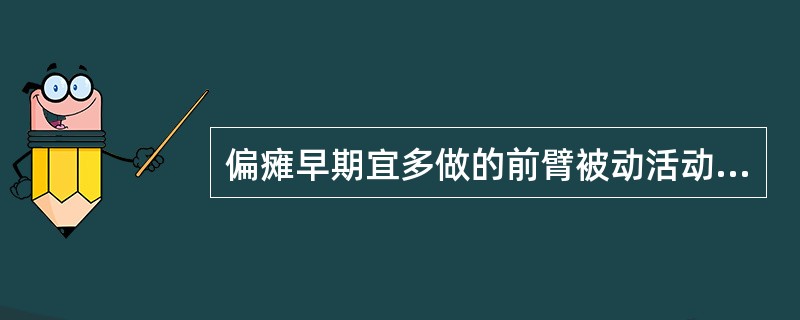 偏瘫早期宜多做的前臂被动活动...